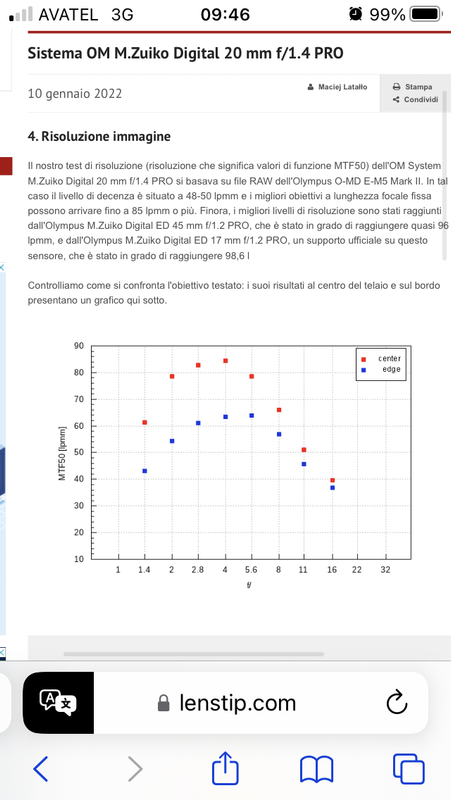 AVATEL 3G 09:46 99%

Sistema OM M.Zuiko Digital 20 mm f/1.4 PRO

10 gennaio 2022

Maciej Latałło

Stampa

Condividi

4. Risoluzione immagine

Il nostro test di risoluzione (risoluzione che significa valori di funzione MTF50) dell'OM System M.Zuiko Digital 20 mm f/1.4 PRO si basava su file RAW dell'Olympus O-MD E-M5 Mark II. In tal caso il livello di decenza è situato a 48-50 lpmm e i migliori obiettivi a lunghezza focale fissa possono arrivare fino a 85 lpmm o più. Finora, i migliori livelli di risoluzione sono stati raggiunti dall'Olympus M.Zuiko Digital ED 45 mm f/1.2 PRO, che è stato in grado di raggiungere quasi 96 lpmm, e dall'Olympus M.Zuiko Digital ED 17 mm f/1.2 PRO, un supporto ufficiale su questo sensore, che è stato in grado di raggiungere 98,6 l

Controlliamo come si confronta l'obiettivo testato: i suoi risultati al centro del telaio e sul bordo presentano un grafico qui sotto.

90
80
70
60
50
40
30
20
10
MTF50 [lpmm]
center
edge
1 1.4 2 2.8 4 5.6 8 11 16 22 32
f/

lenstip.com